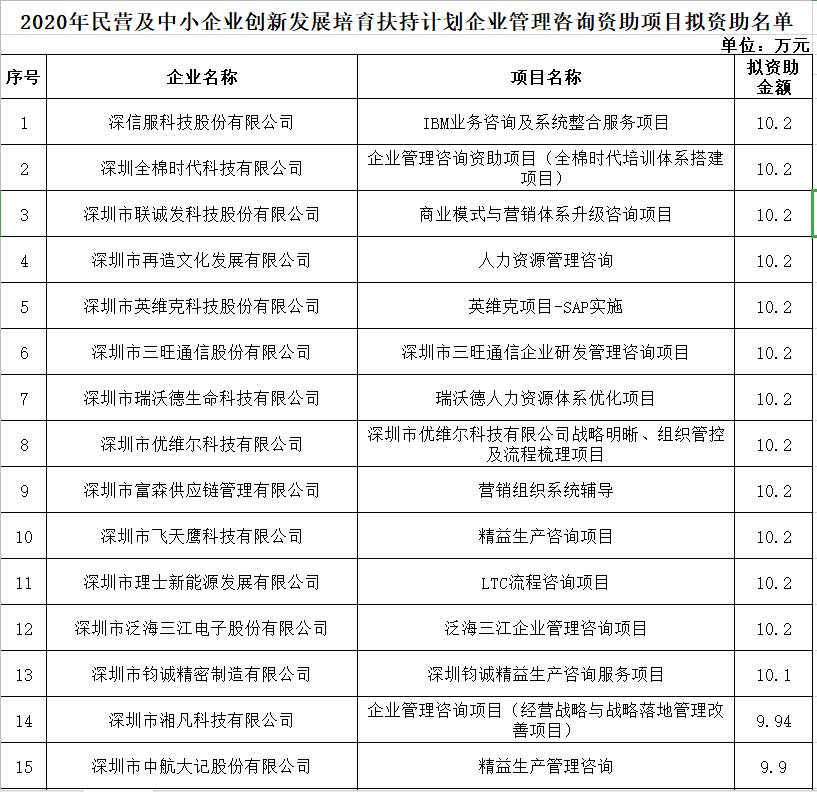 2020年民营及中小企业创新发展培育扶持计划企业管理咨询资助项目拟资助名单

单位：万元

| 序号 | 企业名称 | 项目名称 | 拟资助金额 |
|---|---|---|---|
| 1 | 深信服科技股份有限公司 | IBM业务咨询及系统整合服务项目 | 10.2 |
| 2 | 深圳全棉时代科技有限公司 | 企业管理咨询资助项目（全棉时代培训体系搭建项目） | 10.2 |
| 3 | 深圳市联诚发科技股份有限公司 | 商业模式与营销体系升级咨询项目 | 10.2 |
| 4 | 深圳市再造文化发展有限公司 | 人力资源管理咨询 | 10.2 |
| 5 | 深圳市英维克科技股份有限公司 | 英维克项目-SAP实施 | 10.2 |
| 6 | 深圳市三旺通信股份有限公司 | 深圳市三旺通信企业研发管理咨询项目 | 10.2 |
| 7 | 深圳市瑞沃德生命科技有限公司 | 瑞沃德人力资源体系优化项目 | 10.2 |
| 8 | 深圳市优维尔科技有限公司 | 深圳市优维尔科技有限公司战略明晰、组织管控及流程梳理项目 | 10.2 |
| 9 | 深圳市富森供应链管理有限公司 | 营销组织系统辅导 | 10.2 |
| 10 | 深圳市飞天鹰科技有限公司 | 精益生产咨询项目 | 10.2 |
| 11 | 深圳市理士新能源发展有限公司 | LTC流程咨询项目 | 10.2 |
| 12 | 深圳市泛海三江电子股份有限公司 | 泛海三江企业管理咨询项目 | 10.2 |
| 13 | 深圳市钧诚精密制造有限公司 | 深圳钧诚精益生产咨询服务项目 | 10.1 |
| 14 | 深圳市湘凡科技有限公司 | 企业管理咨询项目（经营战略与战略落地管理改善项目） | 9.94 |
| 15 | 深圳市中航大记股份有限公司 | 精益生产管理咨询 | 9.9 |